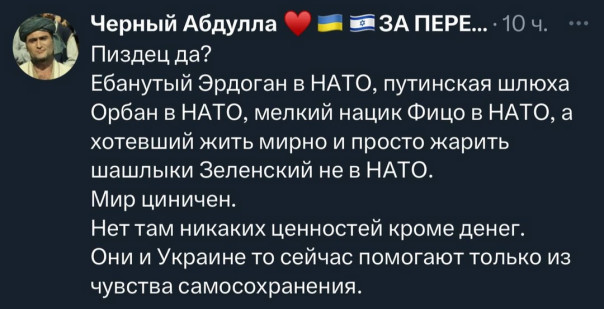 Черный Абдулла ❤️ 🇺🇦 🇮🇱 ЗА ПЕРЕ... · 10 ч. ···

Пиздец да?
Ебанутый Эрдоган в НАТО, путинская шлюха Орбан в НАТО, мелкий нацик Фицо в НАТО, а хотевший жить мирно и просто жарить шашлыки Зеленский не в НАТО.
Мир циничен.
Нет там никаких ценностей кроме денег.
Они и Украине то сейчас помогают только из чувства самосохранения.